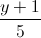 $\frac{y+1}{5}$